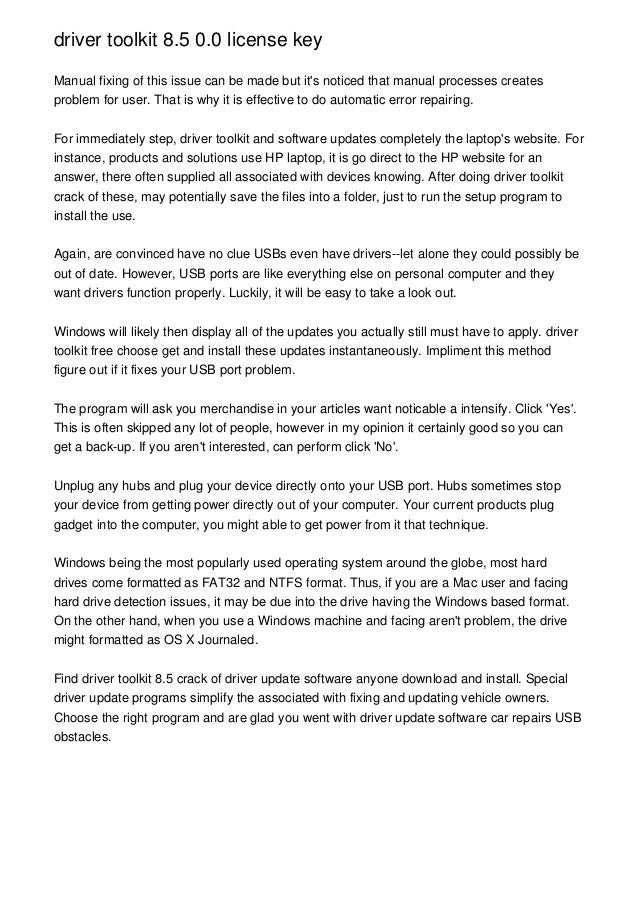 driver toolkit 8.5 0.0 license key

Manual fixing of this issue can be made but it's noticed that manual processes creates problem for user. That is why it is effective to do automatic error repairing.

For immediately step, driver toolkit and software updates completely the laptop's website. For instance, products and solutions use HP laptop, it is go direct to the HP website for an answer, there often supplied all associated with devices knowing. After doing driver toolkit crack of these, may potentially save the files into a folder, just to run the setup program to install the use.

Again, are convinced have no clue USBs even have drivers--let alone they could possibly be out of date. However, USB ports are like everything else on personal computer and they want drivers function properly. Luckily, it will be easy to take a look out.

Windows will likely then display all of the updates you actually still must have to apply. driver toolkit free choose get and install these updates instantaneously. Impliment this method figure out if it fixes your USB port problem.

The program will ask you merchandise in your articles want noticable a intensify. Click 'Yes'. This is often skipped any lot of people, however in my opinion it certainly good so you can get a back-up. If you aren't interested, can perform click 'No'.

Unplug any hubs and plug your device directly onto your USB port. Hubs sometimes stop your device from getting power directly out of your computer. Your current products plug gadget into the computer, you might able to get power from it that technique.

Windows being the most popularly used operating system around the globe, most hard drives come formatted as FAT32 and NTFS format. Thus, if you are a Mac user and facing hard drive detection issues, it may be due into the drive having the Windows based format. On the other hand, when you use a Windows machine and facing aren't problem, the drive might formatted as OS X Journaled.

Find driver toolkit 8.5 crack of driver update software anyone download and install. Special driver update programs simplify the associated with fixing and updating vehicle owners. Choose the right program and are glad you went with driver update software car repairs USB obstacles.